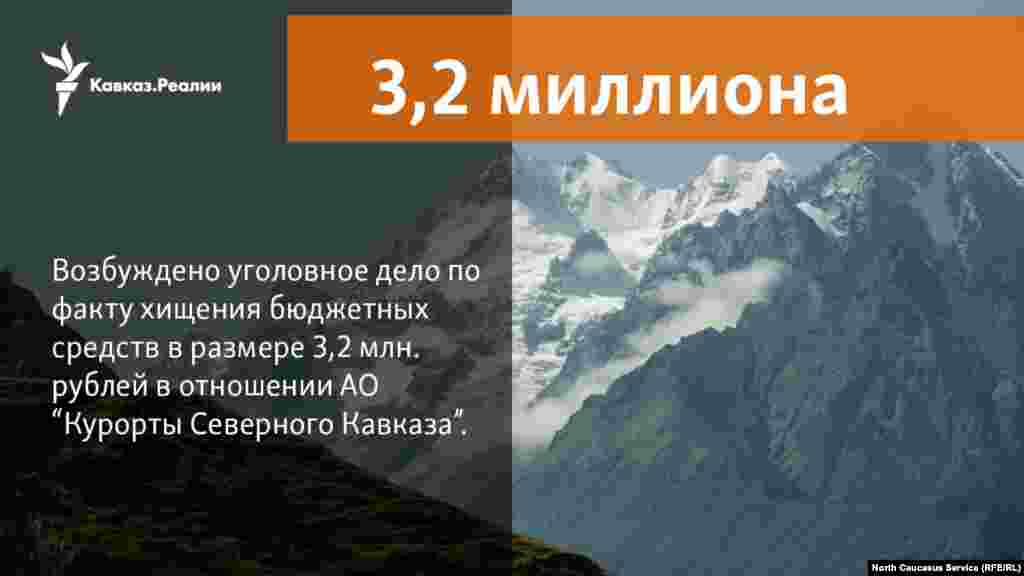 Кавказ.Реалии

3,2 миллиона

Возбуждено уголовное дело по факту хищения бюджетных средств в размере 3,2 млн. рублей в отношении АО “Курорты Северного Кавказа”.

North Caucasus Service (RFE/RL)